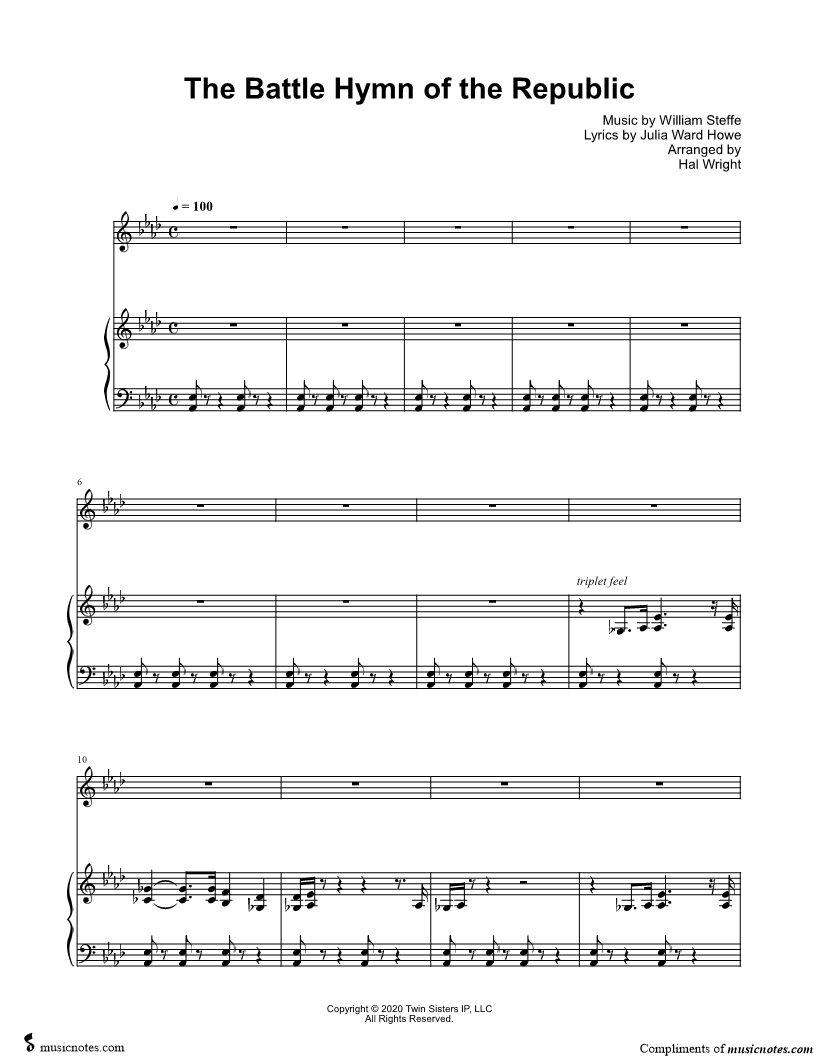 The Battle Hymn of the Republic

Music by William Steffe
Lyrics by Julia Ward Howe
Arranged by
Hal Wright

♩ = 100

6

triplet feel

10

Copyright © 2020 Twin Sisters IP, LLC
All Rights Reserved.

musicnotes.com

Compliments of musicnotes.com